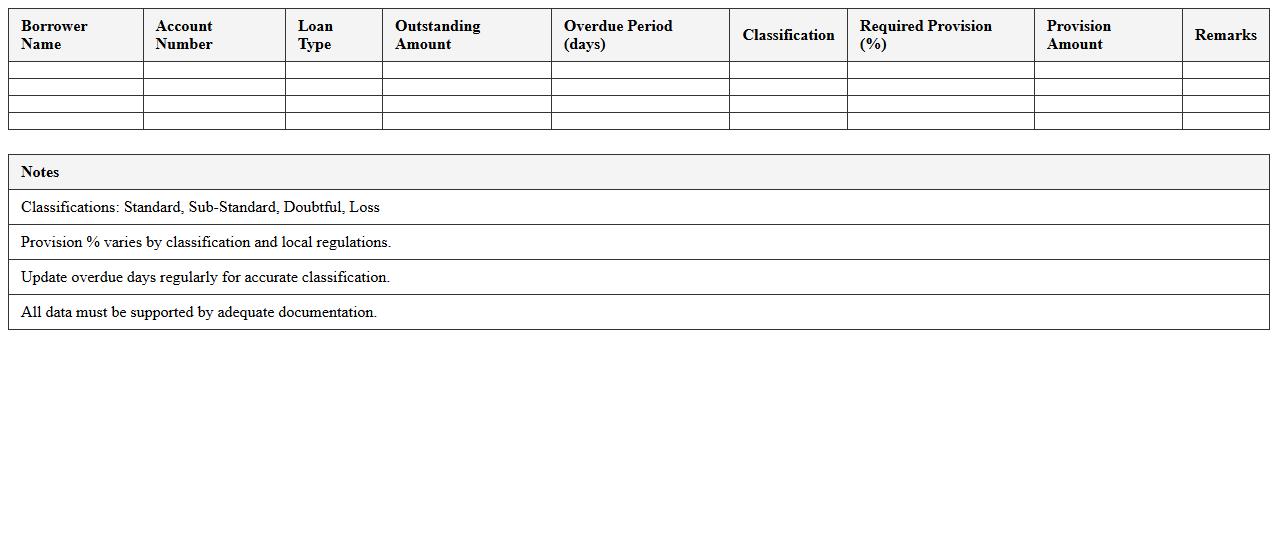 | Borrower Name | Account Number | Loan Type | Outstanding Amount | Overdue Period (days) | Classification | Required Provision (%) | Provision Amount | Remarks |
|---|---|---|---|---|---|---|---|---|
| | | | | | | | | |
| | | | | | | | | |
| | | | | | | | | |
| | | | | | | | | |

| Notes |
|---|
| Classifications: Standard, Sub-Standard, Doubtful, Loss |
| Provision % varies by classification and local regulations. |
| Update overdue days regularly for accurate classification. |
| All data must be supported by adequate documentation. |